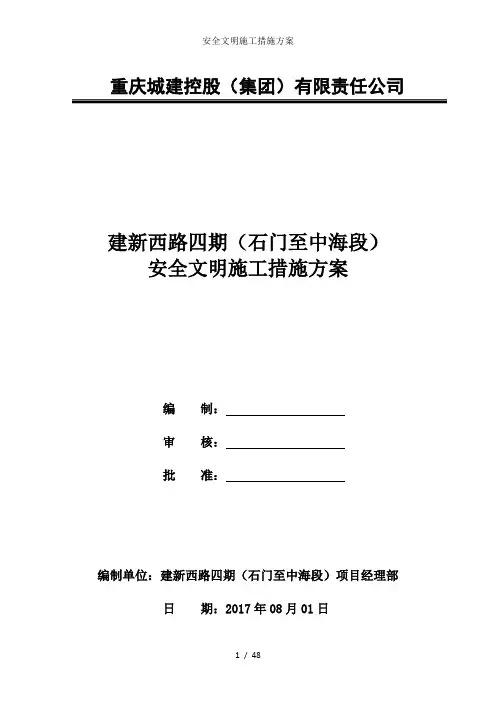 安全文明施工措施方案

重庆城建控股（集团）有限责任公司

建新西路四期（石门至中海段）
安全文明施工措施方案

编　制：

审　核：

批　准：

编制单位：建新西路四期（石门至中海段）项目经理部

日　期：2017 年 08 月 01 日

1 / 48